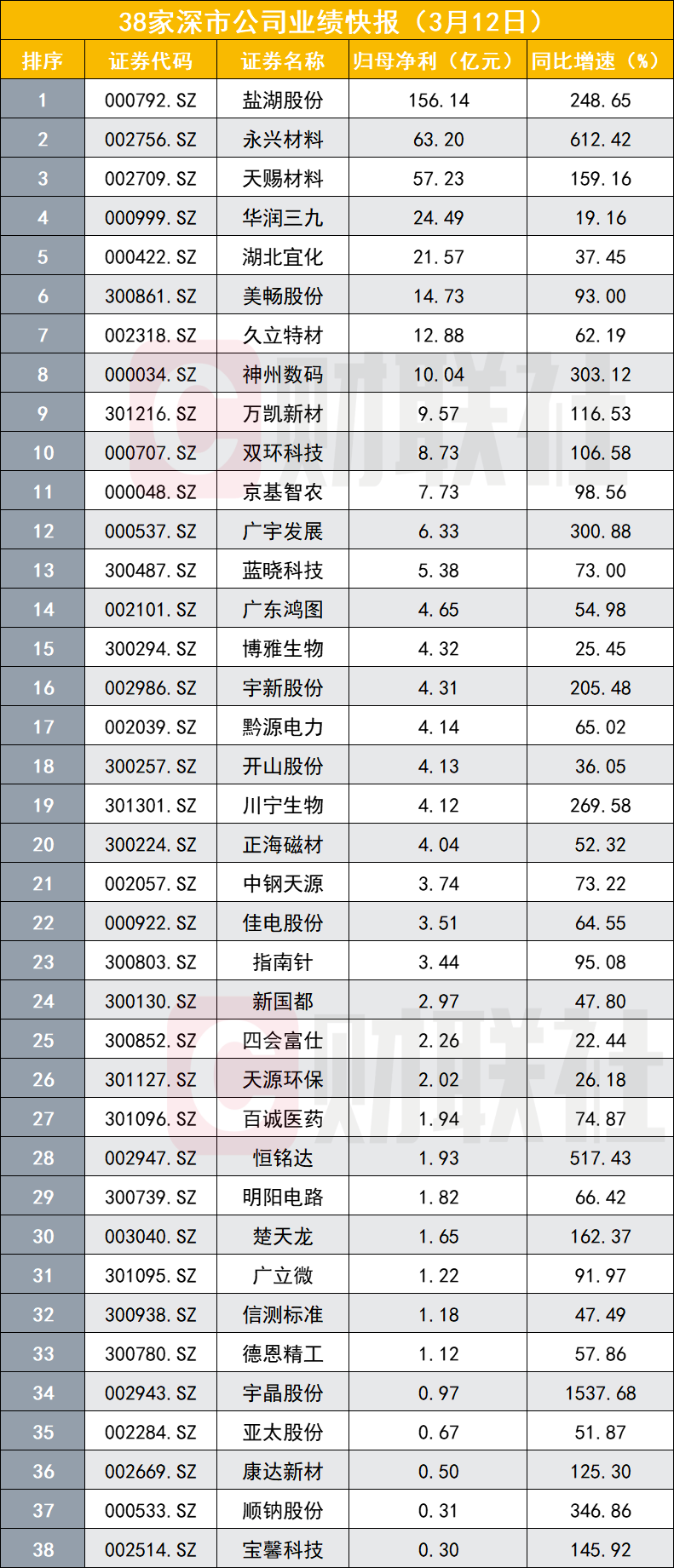 38家深市公司业绩快报（3月12日）

| 排序 | 证券代码 | 证券名称 | 归母净利（亿元） | 同比增速（%） |
|---|---|---|---|---|
| 1 | 000792.SZ | 盐湖股份 | 156.14 | 248.65 |
| 2 | 002756.SZ | 永兴材料 | 63.20 | 612.42 |
| 3 | 002709.SZ | 天赐材料 | 57.23 | 159.16 |
| 4 | 000999.SZ | 华润三九 | 24.49 | 19.16 |
| 5 | 000422.SZ | 湖北宜化 | 21.57 | 37.45 |
| 6 | 300861.SZ | 美畅股份 | 14.73 | 93.00 |
| 7 | 002318.SZ | 久立特材 | 12.88 | 62.19 |
| 8 | 000034.SZ | 神州数码 | 10.04 | 303.12 |
| 9 | 301216.SZ | 万凯新材 | 9.57 | 116.53 |
| 10 | 000707.SZ | 双环科技 | 8.73 | 106.58 |
| 11 | 000048.SZ | 京基智农 | 7.73 | 98.56 |
| 12 | 000537.SZ | 广宇发展 | 6.33 | 300.88 |
| 13 | 300487.SZ | 蓝晓科技 | 5.38 | 73.00 |
| 14 | 002101.SZ | 广东鸿图 | 4.65 | 54.98 |
| 15 | 300294.SZ | 博雅生物 | 4.32 | 25.45 |
| 16 | 002986.SZ | 宇新股份 | 4.31 | 205.48 |
| 17 | 002039.SZ | 黔源电力 | 4.14 | 65.02 |
| 18 | 300257.SZ | 开山股份 | 4.13 | 36.05 |
| 19 | 301301.SZ | 川宁生物 | 4.12 | 269.58 |
| 20 | 300224.SZ | 正海磁材 | 4.04 | 52.32 |
| 21 | 002057.SZ | 中钢天源 | 3.74 | 73.22 |
| 22 | 000922.SZ | 佳电股份 | 3.51 | 64.55 |
| 23 | 300803.SZ | 指南针 | 3.44 | 95.08 |
| 24 | 300130.SZ | 新国都 | 2.97 | 47.80 |
| 25 | 300852.SZ | 四会富仕 | 2.26 | 22.44 |
| 26 | 301127.SZ | 天源环保 | 2.02 | 26.18 |
| 27 | 301096.SZ | 百诚医药 | 1.94 | 74.87 |
| 28 | 002947.SZ | 恒铭达 | 1.93 | 517.43 |
| 29 | 300739.SZ | 明阳电路 | 1.82 | 66.42 |
| 30 | 003040.SZ | 楚天龙 | 1.65 | 162.37 |
| 31 | 301095.SZ | 广立微 | 1.22 | 91.97 |
| 32 | 300938.SZ | 信测标准 | 1.18 | 47.49 |
| 33 | 300780.SZ | 德恩精工 | 1.12 | 57.86 |
| 34 | 002943.SZ | 宇晶股份 | 0.97 | 1537.68 |
| 35 | 002284.SZ | 亚太股份 | 0.67 | 51.87 |
| 36 | 002669.SZ | 康达新材 | 0.50 | 125.30 |
| 37 | 000533.SZ | 顺钠股份 | 0.31 | 346.86 |
| 38 | 002514.SZ | 宝馨科技 | 0.30 | 145.92 |

财联社